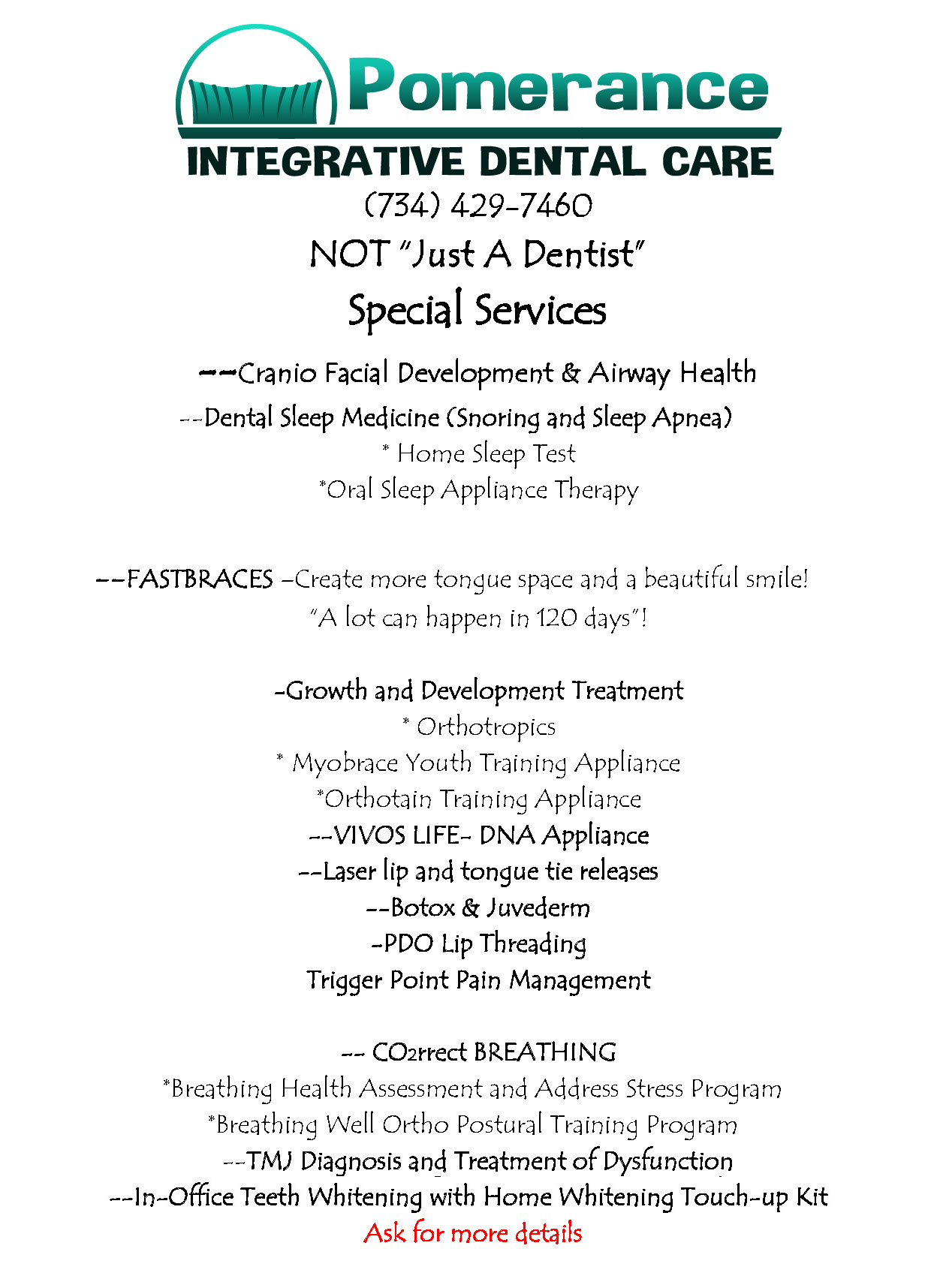 Pomerance
INTEGRATIVE DENTAL CARE
(734) 429-7460
NOT "Just A Dentist"
Special Services

--Cranio Facial Development & Airway Health
--Dental Sleep Medicine (Snoring and Sleep Apnea)
* Home Sleep Test
*Oral Sleep Appliance Therapy

--FASTBRACES –Create more tongue space and a beautiful smile!
"A lot can happen in 120 days"!

-Growth and Development Treatment
* Orthotropics
* Myobrace Youth Training Appliance
*Orthotain Training Appliance
--VIVOS LIFE- DNA Appliance
--Laser lip and tongue tie releases
--Botox & Juvederm
-PDO Lip Threading
Trigger Point Pain Management

-- CO2rrect BREATHING
*Breathing Health Assessment and Address Stress Program
*Breathing Well Ortho Postural Training Program
--TMJ Diagnosis and Treatment of Dysfunction
--In-Office Teeth Whitening with Home Whitening Touch-up Kit
Ask for more details